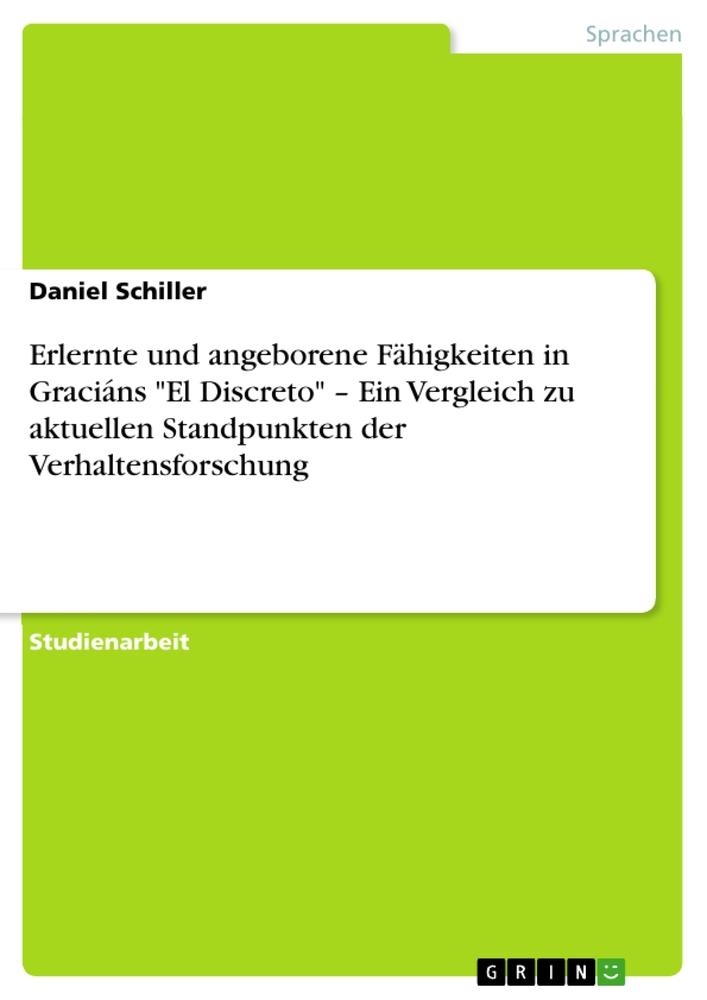 Sprachen

Daniel Schiller

Erlernte und angeborene Fähigkeiten in Graciáns "El Discreto" – Ein Vergleich zu aktuellen Standpunkten der Verhaltensforschung

Studienarbeit

GRIN